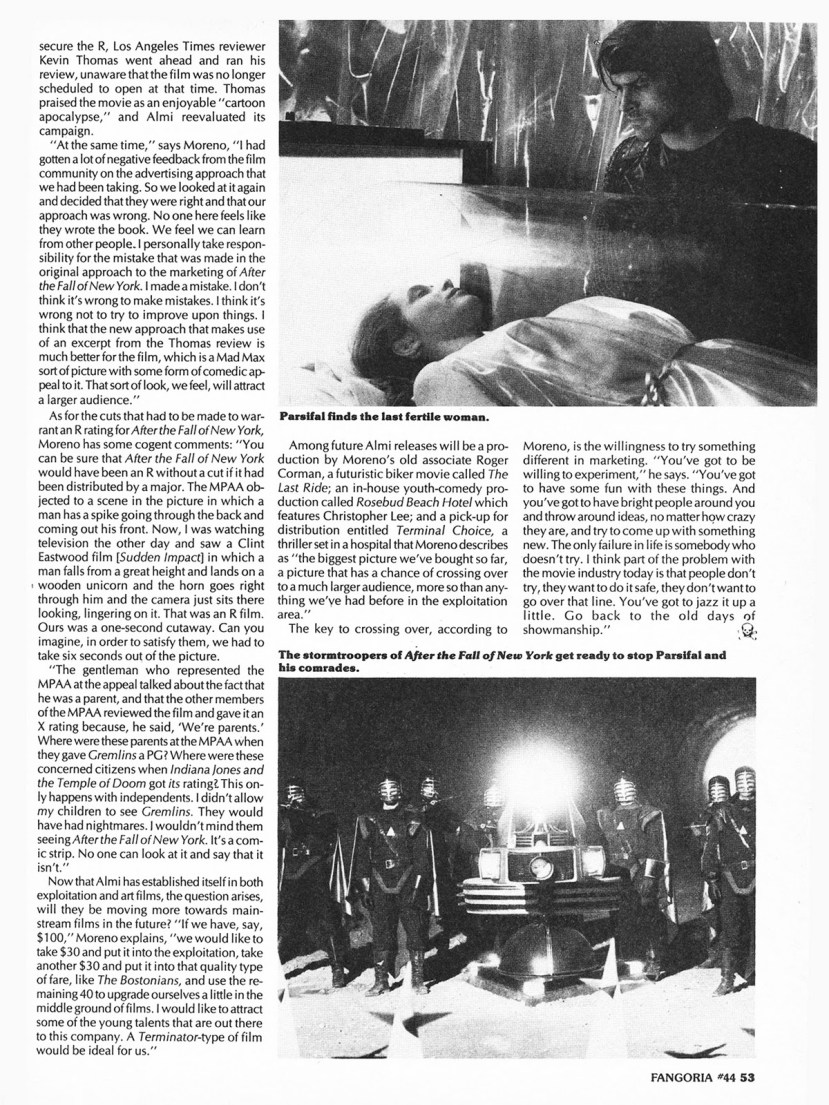 secure the R, Los Angeles Times reviewer Kevin Thomas went ahead and ran his review, unaware that the film was no longer scheduled to open at that time. Thomas praised the movie as an enjoyable "cartoon apocalypse," and Almi reevaluated its campaign.

"At the same time," says Moreno, "I had gotten a lot of negative feedback from the film community on the advertising approach that we had been taking. So we looked at it again and decided that they were right and that our approach was wrong. No one here feels like they wrote the book. We feel we can learn from other people. I personally take responsibility for the mistake that was made in the original approach to the marketing of After the Fall of New York. I made a mistake. I don't think it's wrong to make mistakes. I think it's wrong not to try to improve upon things. I think that the new approach that makes use of an excerpt from the Thomas review is much better for the film, which is a Mad Max sort of picture with some form of comedic appeal to it. That sort of look, we feel, will attract a larger audience."

As for the cuts that had to be made to warrant an R rating for After the Fall of New York, Moreno has some cogent comments: "You can be sure that After the Fall of New York would have been an R without a cut if it had been distributed by a major. The MPAA objected to a scene in the picture in which a man has a spike going through the back and coming out his front. Now, I was watching television the other day and saw a Clint Eastwood film [Sudden Impact] in which a man falls from a great height and lands on a wooden unicorn and the horn goes right through him and the camera just sits there looking, lingering on it. That was an R film. Ours was a one-second cutaway. Can you imagine, in order to satisfy them, we had to take six seconds out of the picture.

"The gentleman who represented the MPAA at the appeal talked about the fact that he was a parent, and that the other members of the MPAA reviewed the film and gave it an X rating because, he said, 'We're parents.' Where were these parents at the MPAA when they gave Gremlins a PG? Where were these concerned citizens when Indiana Jones and the Temple of Doom got its rating? This only happens with independents. I didn't allow my children to see Gremlins. They would have had nightmares. I wouldn't mind them seeing After the Fall of New York. It's a comic strip. No one can look at it and say that it isn't."

Now that Almi has established itself in both exploitation and art films, the question arises, will they be moving more towards mainstream films in the future? "If we have, say, $100," Moreno explains, "we would like to take $30 and put it into the exploitation, take another $30 and put it into that quality type of fare, like The Bostonians, and use the remaining 40 to upgrade ourselves a little in the middle ground of films. I would like to attract some of the young talents that are out there to this company. A Terminator-type of film would be ideal for us."

Parsifal finds the last fertile woman.

Among future Almi releases will be a production by Moreno's old associate Roger Corman, a futuristic biker movie called The Last Ride; an in-house youth-comedy production called Rosebud Beach Hotel which features Christopher Lee; and a pick-up for distribution entitled Terminal Choice, a thriller set in a hospital that Moreno describes as "the biggest picture we've bought so far, a picture that has a chance of crossing over to a much larger audience, more so than anything we've had before in the exploitation area."

The key to crossing over, according to Moreno, is the willingness to try something different in marketing. "You've got to be willing to experiment," he says. "You've got to have some fun with these things. And you've got to have bright people around you and throw around ideas, no matter how crazy they are, and try to come up with something new. The only failure in life is somebody who doesn't try. I think part of the problem with the movie industry today is that people don't try, they want to do it safe, they don't want to go over that line. You've got to jazz it up a little. Go back to the old days of showmanship."

The stormtroopers of After the Fall of New York get ready to stop Parsifal and his comrades.

FANGORIA #44 53